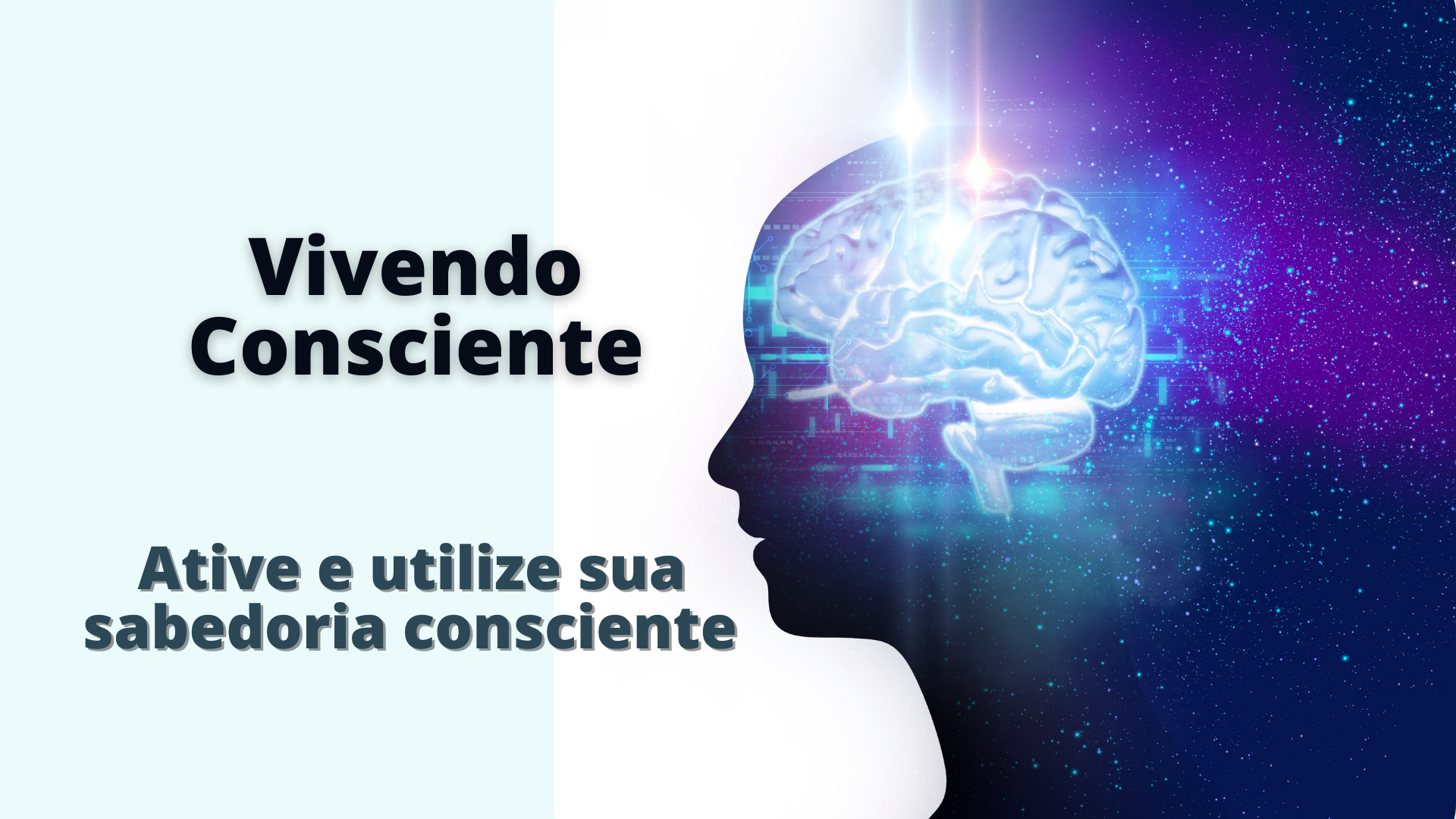 Vivendo Consciente

Ative e utilize sua sabedoria consciente